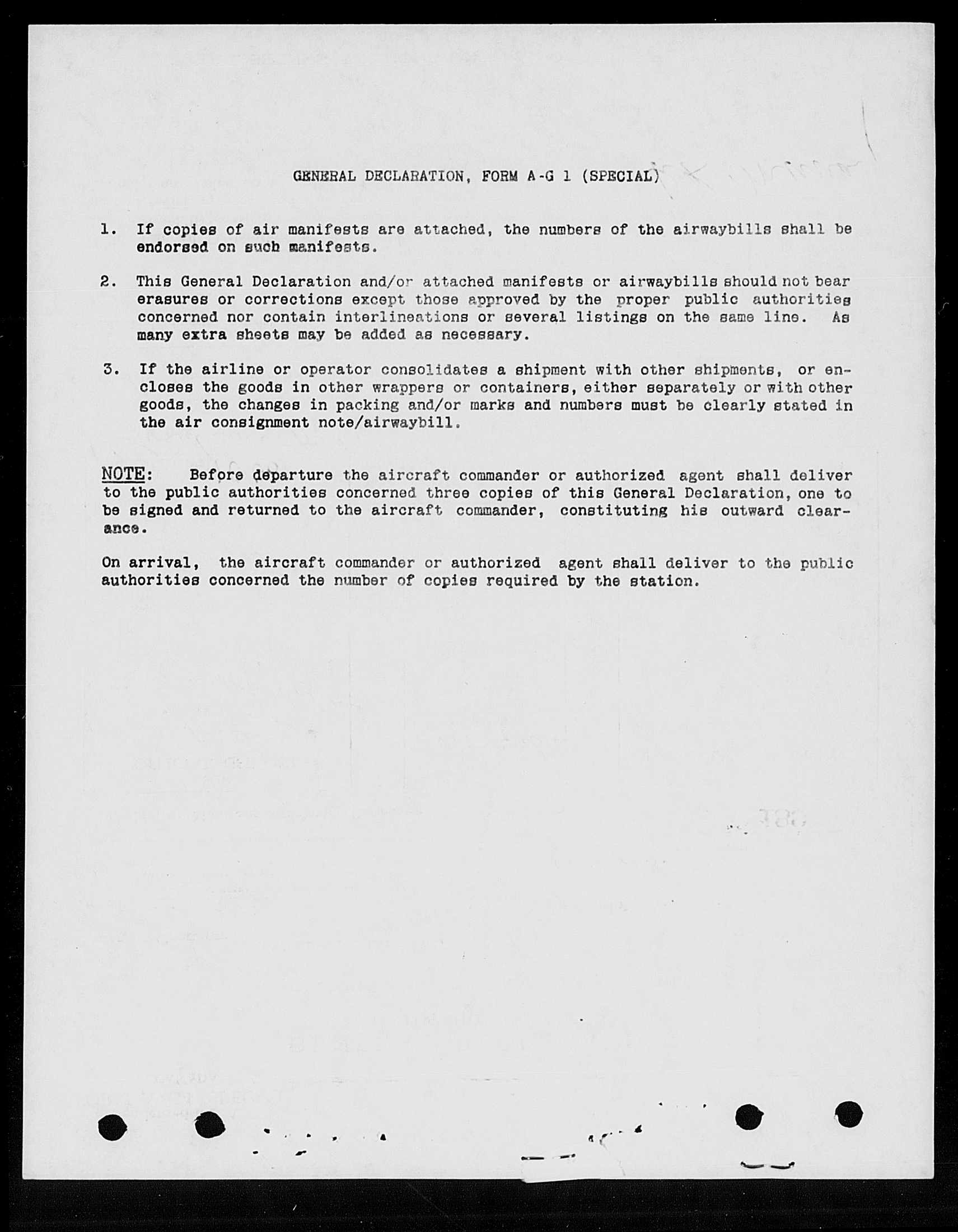 GENERAL DECLARATION, FORM A-G 1 (SPECIAL)

1. If copies of air manifests are attached, the numbers of the airwaybills shall be endorsed on such manifests.

2. This General Declaration and/or attached manifests or airwaybills should not bear erasures or corrections except those approved by the proper public authorities concerned nor contain interlineations or several listings on the same line. As many extra sheets may be added as necessary.

3. If the airline or operator consolidates a shipment with other shipments, or encloses the goods in other wrappers or containers, either separately or with other goods, the changes in packing and/or marks and numbers must be clearly stated in the air consignment note/airwaybill.

NOTE: Before departure the aircraft commander or authorized agent shall deliver to the public authorities concerned three copies of this General Declaration, one to be signed and returned to the aircraft commander, constituting his outward clearance.

On arrival, the aircraft commander or authorized agent shall deliver to the public authorities concerned the number of copies required by the station.